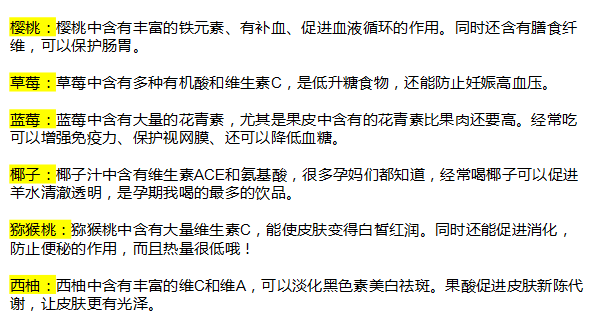 樱桃：樱桃中含有丰富的铁元素、有补血、促进血液循环的作用。同时还含有膳食纤维，可以保护肠胃。

草莓：草莓中含有多种有机酸和维生素C，是低升糖食物，还能防止妊娠高血压。

蓝莓：蓝莓中含有大量的花青素，尤其是果皮中含有的花青素比果肉还要高。经常吃可以增强免疫力、保护视网膜、还可以降低血糖。

椰子：椰子汁中含有维生素ACE和氨基酸，很多孕妈们都知道，经常喝椰子可以促进羊水清澈透明，是孕期我喝的最多的饮品。

猕猴桃：猕猴桃中含有大量维生素C，能使皮肤变得白皙红润。同时还能促进消化，防止便秘的作用，而且热量很低哦！

西柚：西柚中含有丰富的维C和维A，可以淡化黑色素美白祛斑。果酸促进皮肤新陈代谢，让皮肤更有光泽。